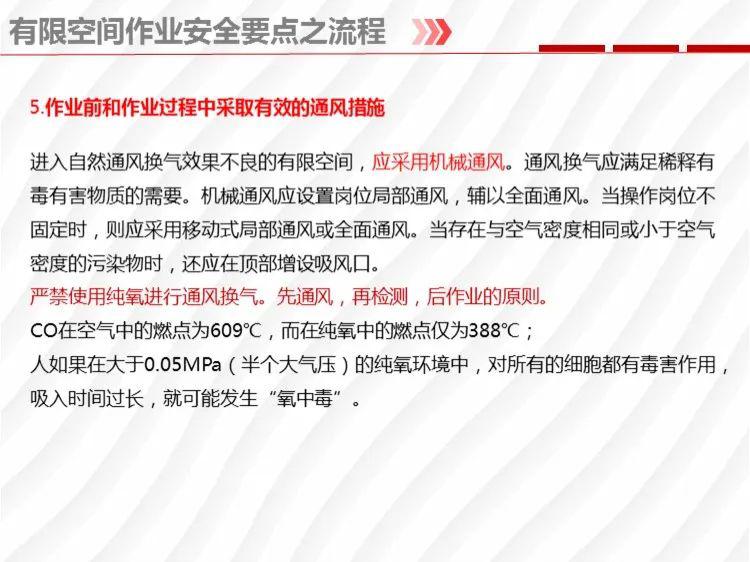 有限空间作业安全要点之流程

5.作业前和作业过程中采取有效的通风措施

进入自然通风换气效果不良的有限空间，应采用机械通风。通风换气应满足稀释有毒有害物质的需要。机械通风应设置岗位局部通风，辅以全面通风。当操作岗位不固定时，则应采用移动式局部通风或全面通风。当存在与空气密度相同或小于空气密度的污染物时，还应在顶部增设吸风口。

严禁使用纯氧进行通风换气。先通风，再检测，后作业的原则。

CO在空气中的燃点为609℃，而在纯氧中的燃点仅为388℃；

人如果在大于0.05MPa（半个大气压）的纯氧环境中，对所有的细胞都有毒害作用，吸入时间过长，就可能发生“氧中毒”。